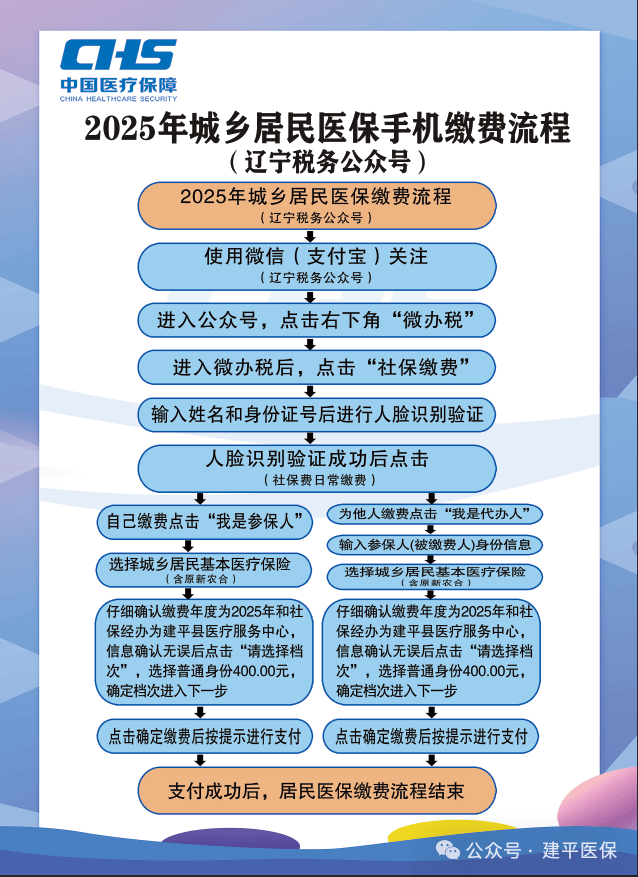 CHS
中国医疗保障
CHINA HEALTHCARE SECURITY

2025年城乡居民医保手机缴费流程
（辽宁税务公众号）

2025年城乡居民医保缴费流程
（辽宁税务公众号）

使用微信（支付宝）关注
（辽宁税务公众号）

进入公众号，点击右下角“微办税”

进入微办税后，点击“社保缴费”

输入姓名和身份证号后进行人脸识别验证

人脸识别验证成功后点击
（社保费日常缴费）

自己缴费点击“我是参保人”

选择城乡居民基本医疗保险
（含原新农合）

仔细确认缴费年度为2025年和社保经办为建平县医疗服务中心，信息确认无误后点击“请选择档次”，选择普通身份400.00元，确定档次进入下一步

点击确定缴费后按提示进行支付

为他人缴费点击“我是代办人”

输入参保人(被缴费人)身份信息

选择城乡居民基本医疗保险
（含原新农合）

仔细确认缴费年度为2025年和社保经办为建平县医疗服务中心，信息确认无误后点击“请选择档次”，选择普通身份400.00元，确定档次进入下一步

点击确定缴费后按提示进行支付

支付成功后，居民医保缴费流程结束

公众号 · 建平医保